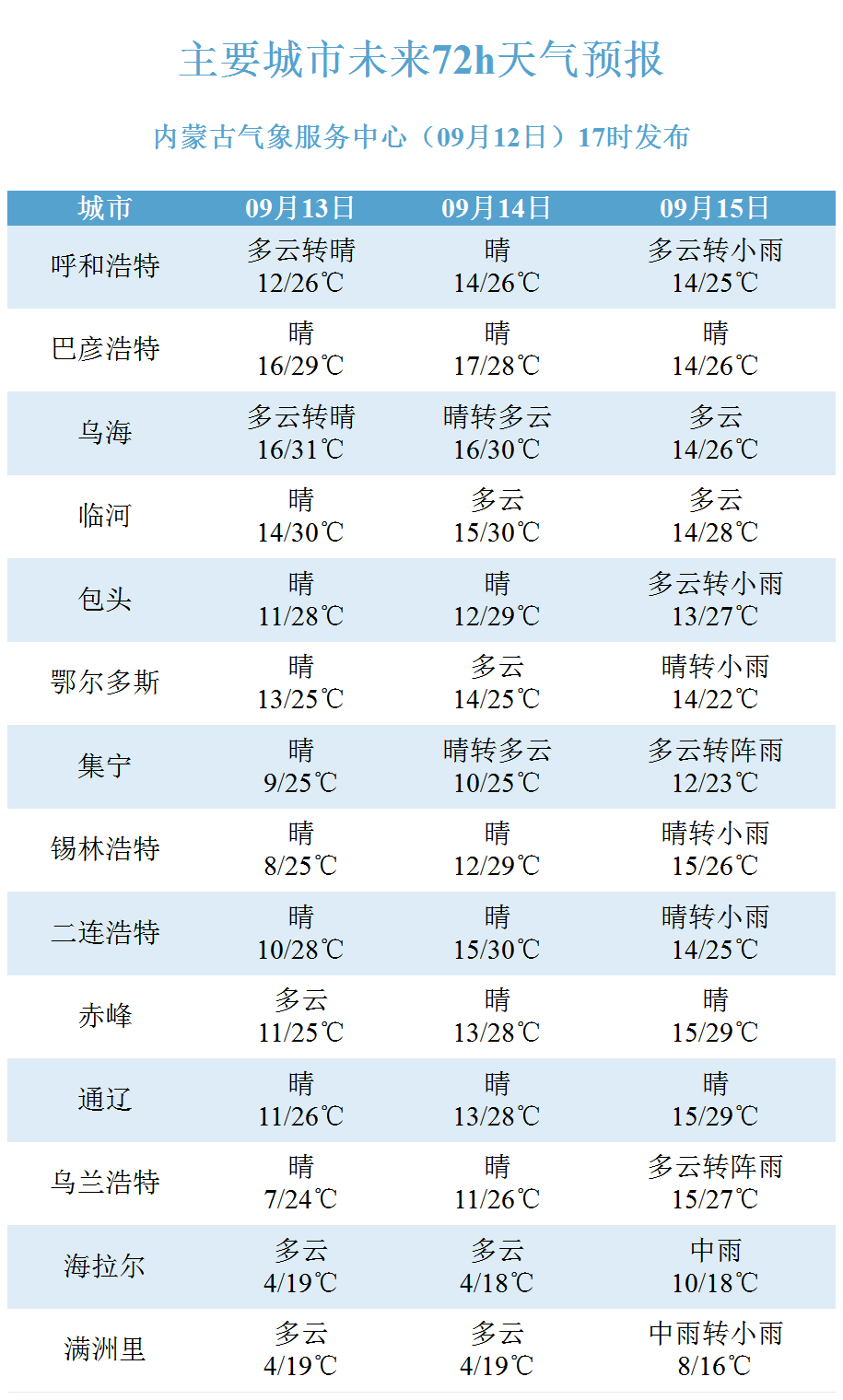 主要城市未来72h天气预报

内蒙古气象服务中心（09月12日）17时发布

| 城市 | 09月13日 | 09月14日 | 09月15日 |
|---|---|---|---|
| 呼和浩特 | 多云转晴 12/26℃ | 晴 14/26℃ | 多云转小雨 14/25℃ |
| 巴彦浩特 | 晴 16/29℃ | 晴 17/28℃ | 晴 14/26℃ |
| 乌海 | 多云转晴 16/31℃ | 晴转多云 16/30℃ | 多云 14/26℃ |
| 临河 | 晴 14/30℃ | 多云 15/30℃ | 多云 14/28℃ |
| 包头 | 晴 11/28℃ | 晴 12/29℃ | 多云转小雨 13/27℃ |
| 鄂尔多斯 | 晴 13/25℃ | 多云 14/25℃ | 晴转小雨 14/22℃ |
| 集宁 | 晴 9/25℃ | 晴转多云 10/25℃ | 多云转阵雨 12/23℃ |
| 锡林浩特 | 晴 8/25℃ | 晴 12/29℃ | 晴转小雨 15/26℃ |
| 二连浩特 | 晴 10/28℃ | 晴 15/30℃ | 晴转小雨 14/25℃ |
| 赤峰 | 多云 11/25℃ | 晴 13/28℃ | 晴 15/29℃ |
| 通辽 | 晴 11/26℃ | 晴 13/28℃ | 晴 15/29℃ |
| 乌兰浩特 | 晴 7/24℃ | 晴 11/26℃ | 多云转阵雨 15/27℃ |
| 海拉尔 | 多云 4/19℃ | 多云 4/18℃ | 中雨 10/18℃ |
| 满洲里 | 多云 4/19℃ | 多云 4/19℃ | 中雨转小雨 8/16℃ |